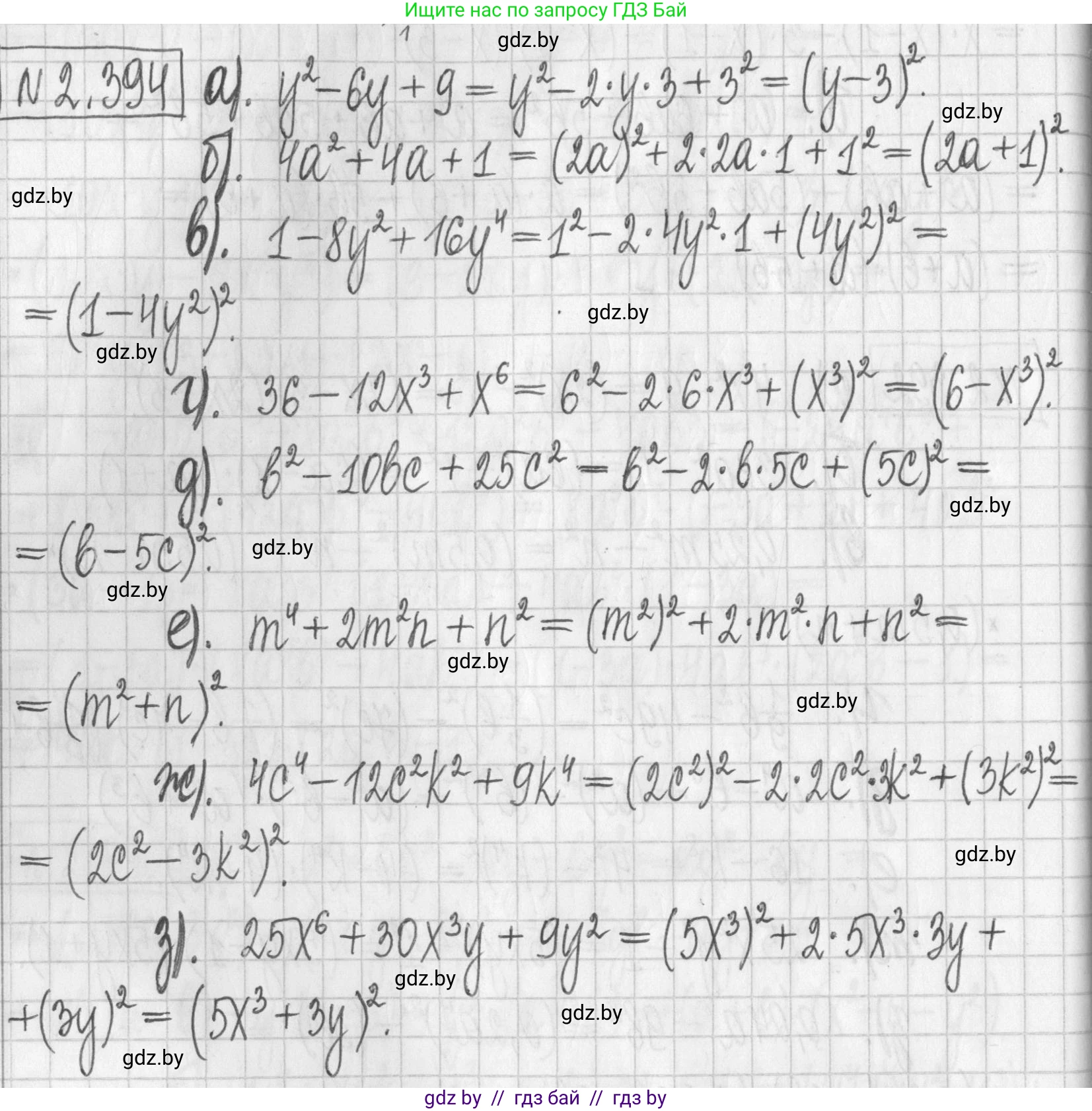 Ищите нас по запросу ГДЗ Бай

N 2.394 а). $y^2-6y+9=y^2-2\cdot y\cdot 3+3^2=(y-3)^2$.

б). $4a^2+4a+1=(2a)^2+2\cdot 2a\cdot 1+1^2=(2a+1)^2$.

в). $1-8y^2+16y^4=1^2-2\cdot 4y^2\cdot 1+(4y^2)^2=$ $=(1-4y^2)^2$.

г). $36-12x^3+x^6=6^2-2\cdot 6\cdot x^3+(x^3)^2=(6-x^3)^2$.

д). $b^2-10bc+25c^2=b^2-2\cdot b\cdot 5c+(5c)^2=$ $=(b-5c)^2$.

е). $m^4+2m^2n+n^2=(m^2)^2+2\cdot m^2\cdot n+n^2=$ $=(m^2+n)^2$.

ж). $4c^4-12c^2k^2+9k^4=(2c^2)^2-2\cdot 2c^2\cdot 3k^2+(3k^2)^2=$ $=(2c^2-3k^2)^2$.

з). $25x^6+30x^3y+9y^2=(5x^3)^2+2\cdot 5x^3\cdot 3y+$ $+(3y)^2=(5x^3+3y)^2$.

gdz by // гдз бай // гдз by

gdz.by